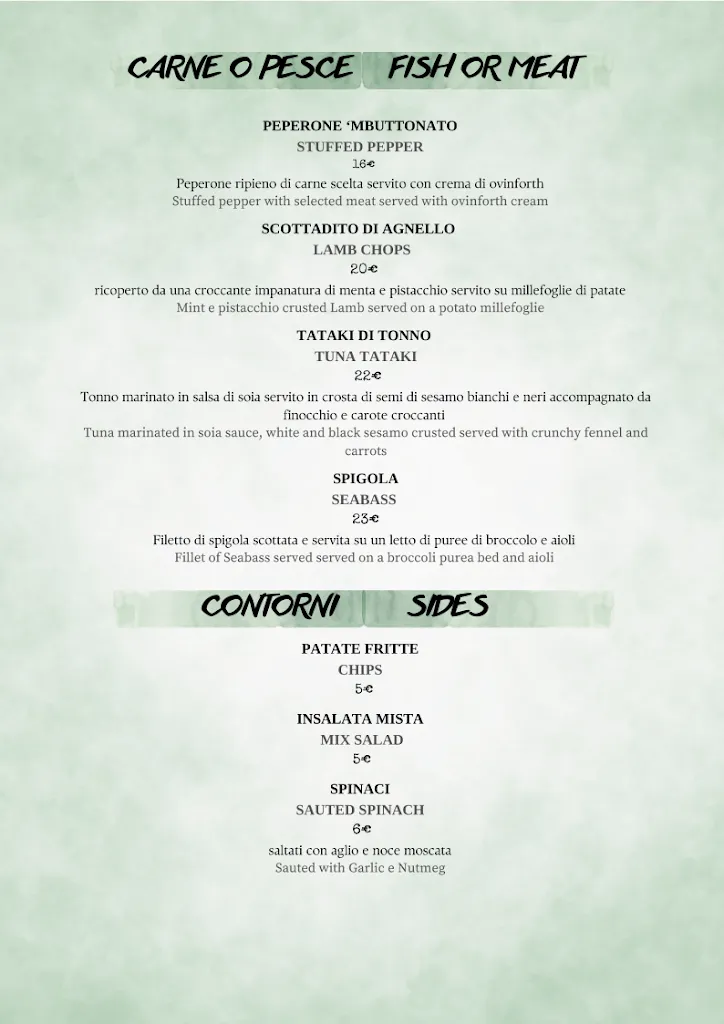 CARNE O PESCE FISH OR MEAT

PEPERONE 'MBUTTONATO
STUFFED PEPPER
16€
Peperone ripieno di carne scelta servito con crema di ovinforth
Stuffed pepper with selected meat served with ovinforth cream

SCOTTADITO DI AGNELLO
LAMB CHOPS
20€
ricoperto da una croccante impanatura di menta e pistacchio servito su millefoglie di patate
Mint e pistacchio crusted Lamb served on a potato millefoglie

TATAKI DI TONNO
TUNA TATAKI
22€
Tonno marinato in salsa di soia servito in crosta di semi di sesamo bianchi e neri accompagnato da finocchio e carote croccanti
Tuna marinated in soia sauce, white and black sesamo crusted served with crunchy fennel and carrots

SPIGOLA
SEABASS
23€
Filetto di spigola scottata e servita su un letto di puree di broccolo e aioli
Fillet of Seabass served served on a broccoli purea bed and aioli

CONTORNI SIDES

PATATE FRITTE
CHIPS
5€

INSALATA MISTA
MIX SALAD
5€

SPINACI
SAUTED SPINACH
6€
saltati con aglio e noce moscata
Sauted with Garlic e Nutmeg